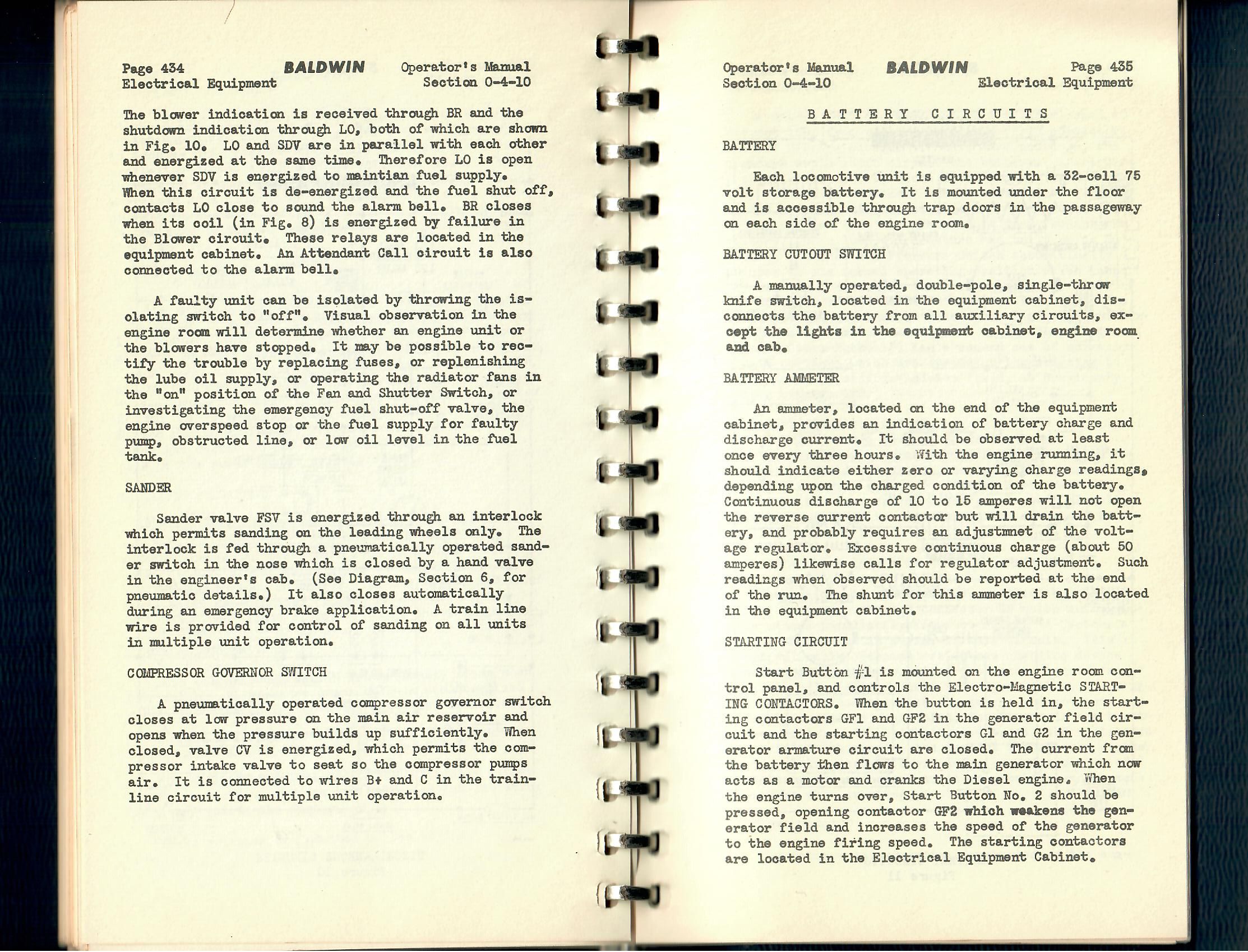 Page 434 BALDWIN Operator's Manual
Electrical Equipment Section 0-4-10

The blower indication is received through BR and the shutdown indication through LO, both of which are shown in Fig. 10. LO and SDV are in parallel with each other and energized at the same time. Therefore LO is open whenever SDV is energized to maintian fuel supply. When this circuit is de-energized and the fuel shut off, contacts LO close to sound the alarm bell. BR closes when its coil (in Fig. 8) is energized by failure in the Blower circuit. These relays are located in the equipment cabinet. An Attendant Call circuit is also connected to the alarm bell.

A faulty unit can be isolated by throwing the isolating switch to "off". Visual observation in the engine room will determine whether an engine unit or the blowers have stopped. It may be possible to rectify the trouble by replacing fuses, or replenishing the lube oil supply, or operating the radiator fans in the "on" position of the Fan and Shutter Switch, or investigating the emergency fuel shut-off valve, the engine overspeed stop or the fuel supply for faulty pump, obstructed line, or low oil level in the fuel tank.

SANDER

Sander valve FSV is energized through an interlock which permits sanding on the leading wheels only. The interlock is fed through a pneumatically operated sander switch in the nose which is closed by a hand valve in the engineer's cab. (See Diagram, Section 6, for pneumatic details.) It also closes automatically during an emergency brake application. A train line wire is provided for control of sanding on all units in multiple unit operation.

COMPRESSOR GOVERNOR SWITCH

A pneumatically operated compressor governor switch closes at low pressure on the main air reservoir and opens when the pressure builds up sufficiently. When closed, valve CV is energized, which permits the compressor intake valve to seat so the compressor pumps air. It is connected to wires B+ and C in the trainline circuit for multiple unit operation.

Operator's Manual BALDWIN Page 435
Section 0-4-10 Electrical Equipment

BATTERY CIRCUITS

BATTERY

Each locomotive unit is equipped with a 32-cell 75 volt storage battery. It is mounted under the floor and is accessible through trap doors in the passageway on each side of the engine room.

BATTERY CUTOUT SWITCH

A manually operated, double-pole, single-throw knife switch, located in the equipment cabinet, disconnects the battery from all auxiliary circuits, except the lights in the equipment cabinet, engine room and cab.

BATTERY AMMETER

An ammeter, located on the end of the equipment cabinet, provides an indication of battery charge and discharge current. It should be observed at least once every three hours. With the engine running, it should indicate either zero or varying charge readings, depending upon the charged condition of the battery. Continuous discharge of 10 to 15 amperes will not open the reverse current contactor but will drain the battery, and probably requires an adjustmnet of the voltage regulator. Excessive continuous charge (about 50 amperes) likewise calls for regulator adjustment. Such readings when observed should be reported at the end of the run. The shunt for this ammeter is also located in the equipment cabinet.

STARTING CIRCUIT

Start Button #1 is mounted on the engine room control panel, and controls the Electro-Magnetic STARTING CONTACTORS. When the button is held in, the starting contactors GF1 and GF2 in the generator field circuit and the starting contactors G1 and G2 in the generator armature circuit are closed. The current from the battery then flows to the main generator which now acts as a motor and cranks the Diesel engine. When the engine turns over, Start Button No. 2 should be pressed, opening contactor GF2 which weakens the generator field and increases the speed of the generator to the engine firing speed. The starting contactors are located in the Electrical Equipment Cabinet.